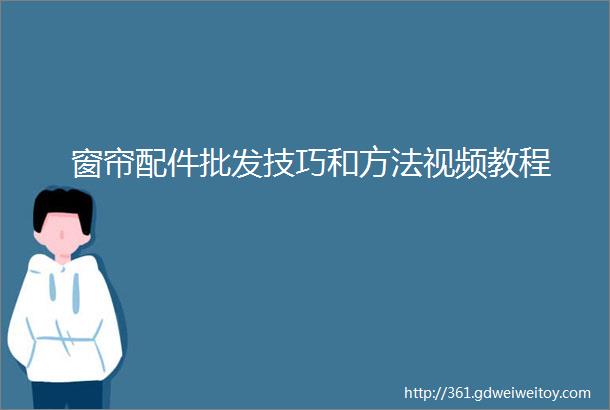 窗帘配件批发技巧和方法视频教程

http://361.gdweiweitoy.com